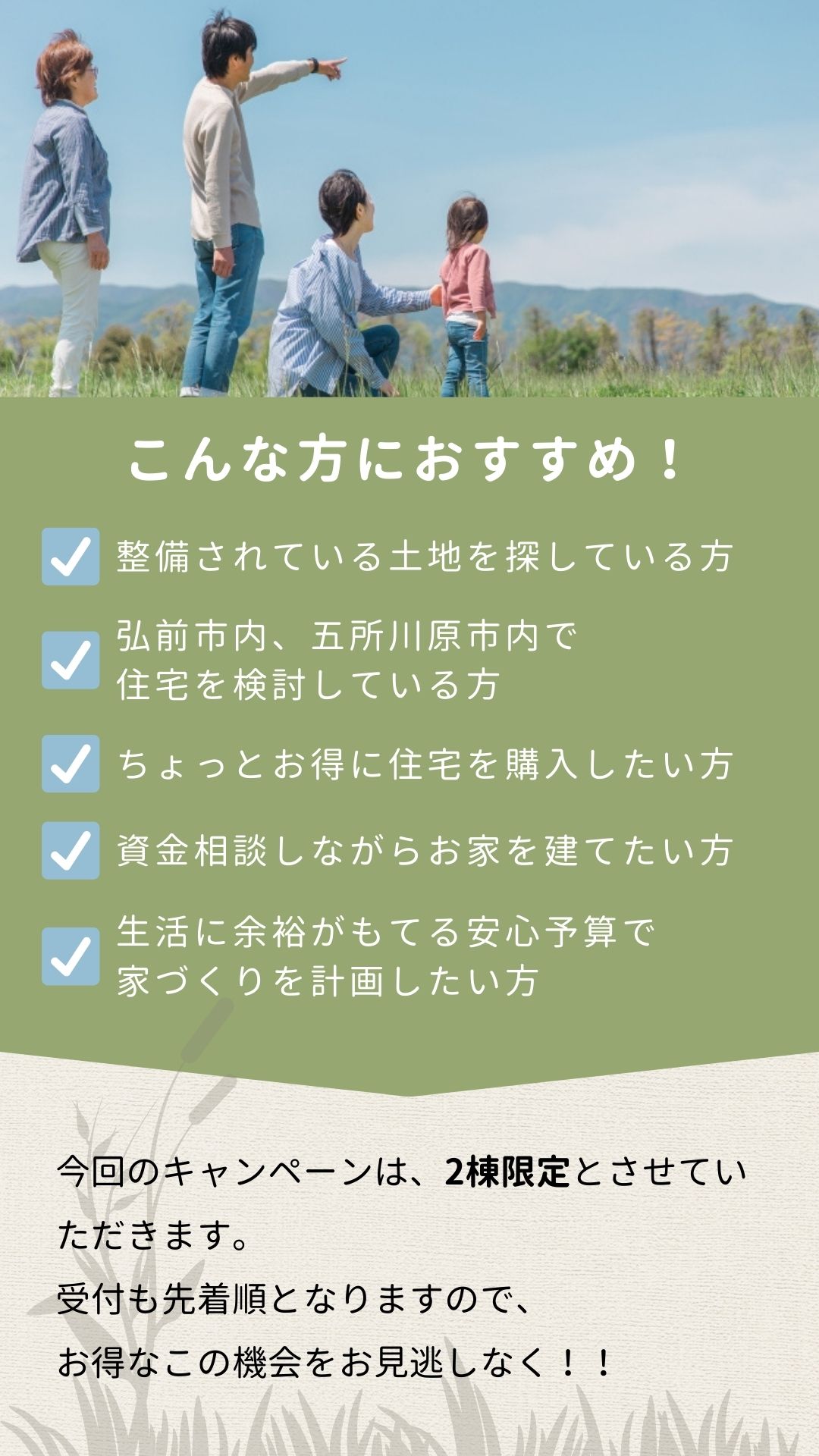 こんな方におすすめ！

整備されている土地を探している方

弘前市内、五所川原市内で住宅を検討している方

ちょっとお得に住宅を購入したい方

資金相談しながらお家を建てたい方

生活に余裕がもてる安心予算で家づくりを計画したい方

今回のキャンペーンは、2棟限定とさせていただきます。
受付も先着順となりますので、
お得なこの機会をお見逃しなく！！